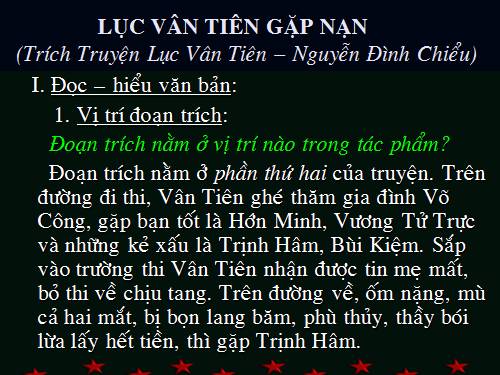 LỤC VÂN TIÊN GẶP NẠN
(Trích Truyện Lục Vân Tiên – Nguyễn Đình Chiểu)

I. Đọc – hiểu văn bản:

1. Vị trí đoạn trích:

Đoạn trích nằm ở vị trí nào trong tác phẩm?

Đoạn trích nằm ở phần thứ hai của truyện. Trên đường đi thi, Vân Tiên ghé thăm gia đình Võ Công, gặp bạn tốt là Hớn Minh, Vương Tử Trực và những kẻ xấu là Trịnh Hâm, Bùi Kiệm. Sắp vào trường thi Vân Tiên nhận được tin mẹ mất, bỏ thi về chịu tang. Trên đường về, ốm nặng, mù cả hai mắt, bị bọn lang băm, phù thủy, thầy bói lừa lấy hết tiền, thì gặp Trịnh Hâm.